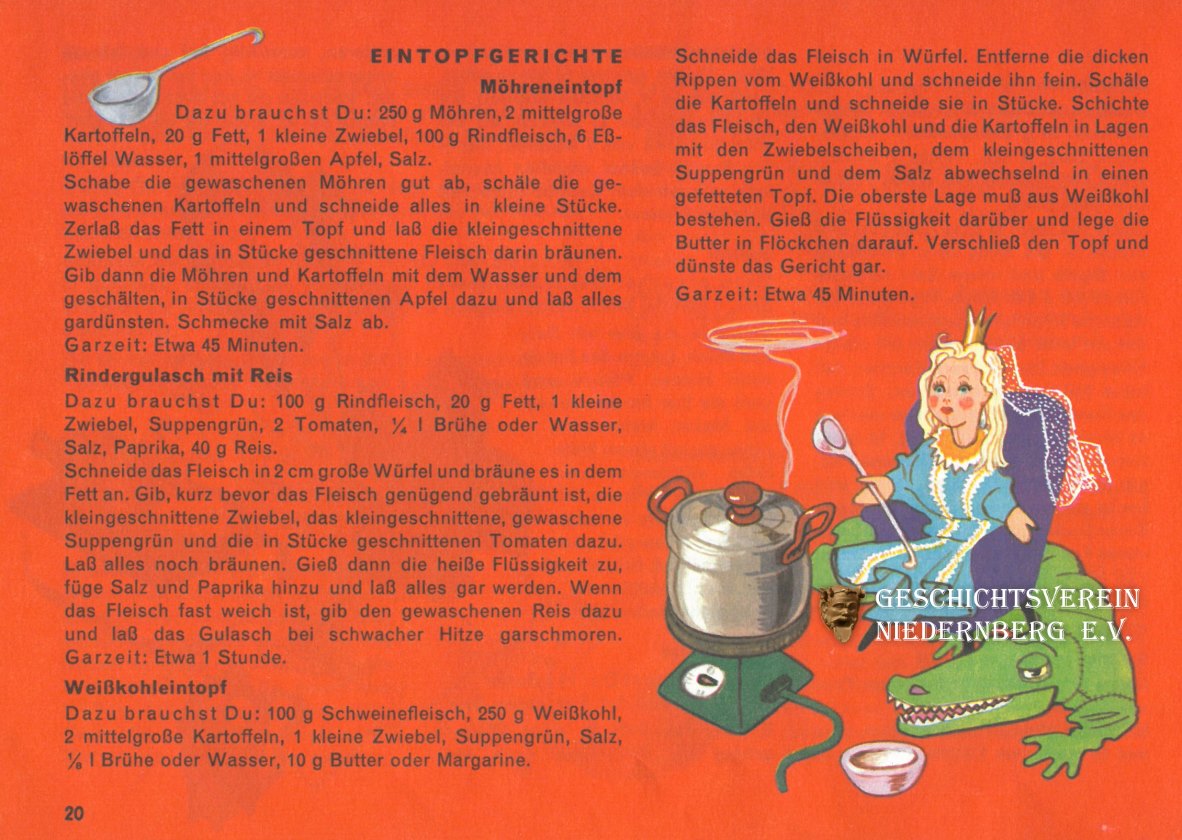 EINTOPFGERICHTE

Möhreneintopf

Dazu brauchst Du: 250 g Möhren, 2 mittelgroße Kartoffeln, 20 g Fett, 1 kleine Zwiebel, 100 g Rindfleisch, 6 Eßlöffel Wasser, 1 mittelgroßen Apfel, Salz.

Schabe die gewaschenen Möhren gut ab, schäle die gewaschenen Kartoffeln und schneide alles in kleine Stücke. Zerlaß das Fett in einem Topf und laß die kleingeschnittene Zwiebel und das in Stücke geschnittene Fleisch darin bräunen. Gib dann die Möhren und Kartoffeln mit dem Wasser und dem geschälten, in Stücke geschnittenen Apfel dazu und laß alles gardünsten. Schmecke mit Salz ab.

Garzeit: Etwa 45 Minuten.

Rindergulasch mit Reis

Dazu brauchst Du: 100 g Rindfleisch, 20 g Fett, 1 kleine Zwiebel, Suppengrün, 2 Tomaten, $\frac{1}{4}$ l Brühe oder Wasser, Salz, Paprika, 40 g Reis.

Schneide das Fleisch in 2 cm große Würfel und bräune es in dem Fett an. Gib, kurz bevor das Fleisch genügend gebräunt ist, die kleingeschnittene Zwiebel, das kleingeschnittene, gewaschene Suppengrün und die in Stücke geschnittenen Tomaten dazu. Laß alles noch bräunen. Gieß dann die heiße Flüssigkeit zu, füge Salz und Paprika hinzu und laß alles gar werden. Wenn das Fleisch fast weich ist, gib den gewaschenen Reis dazu und laß das Gulasch bei schwacher Hitze garschmoren.

Garzeit: Etwa 1 Stunde.

Weißkohleintopf

Dazu brauchst Du: 100 g Schweinefleisch, 250 g Weißkohl, 2 mittelgroße Kartoffeln, 1 kleine Zwiebel, Suppengrün, Salz, $\frac{1}{8}$ l Brühe oder Wasser, 10 g Butter oder Margarine.

Schneide das Fleisch in Würfel. Entferne die dicken Rippen vom Weißkohl und schneide ihn fein. Schäle die Kartoffeln und schneide sie in Stücke. Schichte das Fleisch, den Weißkohl und die Kartoffeln in Lagen mit den Zwiebelscheiben, dem kleingeschnittenen Suppengrün und dem Salz abwechselnd in einen gefetteten Topf. Die oberste Lage muß aus Weißkohl bestehen. Gieß die Flüssigkeit darüber und lege die Butter in Flöckchen darauf. Verschließ den Topf und dünste das Gericht gar.

Garzeit: Etwa 45 Minuten.

20

GESCHICHTSVEREIN
NIEDERNBERG E.V.